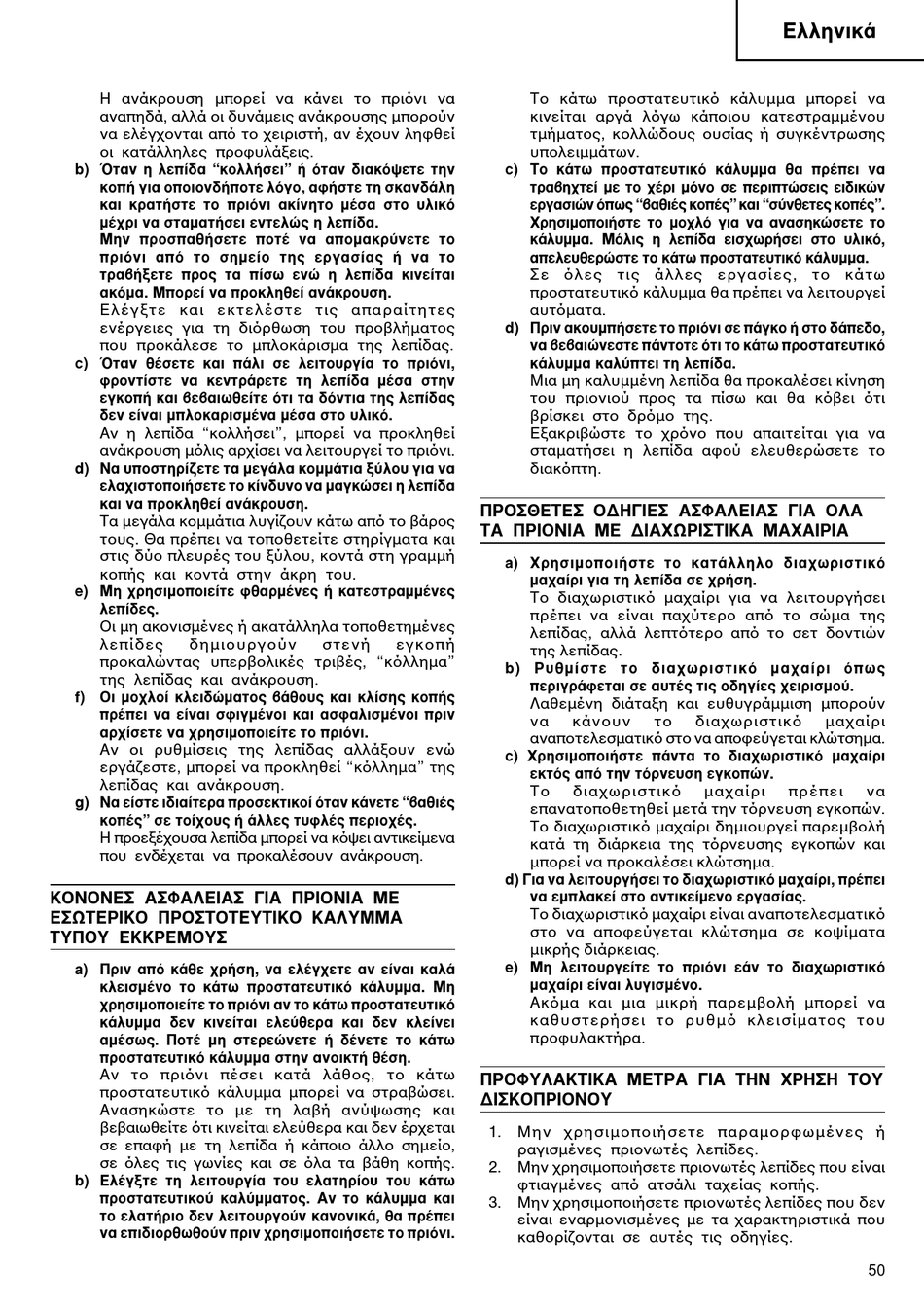 Ελληνικά

Η ανάκρουση μπορεί να κάνει το πριόνι να αναπηδά, αλλά οι δυνάμεις ανάκρουσης μπορούν να ελέγχονται από το χειριστή, αν έχουν ληφθεί οι κατάλληλες προφυλάξεις.

b) Όταν η λεπίδα "κολλήσει" ή όταν διακόψετε την κοπή για οποιονδήποτε λόγο, αφήστε τη σκανδάλη και κρατήστε το πριόνι ακίνητο μέσα στο υλικό μέχρι να σταματήσει εντελώς η λεπίδα. Μην προσπαθήσετε ποτέ να απομακρύνετε το πριόνι από το σημείο της εργασίας ή να το τραβήξετε προς τα πίσω ενώ η λεπίδα κινείται ακόμα. Μπορεί να προκληθεί ανάκρουση.
Ελέγξτε και εκτελέστε τις απαραίτητες ενέργειες για τη διόρθωση του προβλήματος που προκάλεσε το μπλοκάρισμα της λεπίδας.

c) Όταν θέσετε και πάλι σε λειτουργία το πριόνι, φροντίστε να κεντράρετε τη λεπίδα μέσα στην εγκοπή και βεβαιωθείτε ότι τα δόντια της λεπίδας δεν είναι μπλοκαρισμένα μέσα στο υλικό.
Αν η λεπίδα "κολλήσει", μπορεί να προκληθεί ανάκρουση μόλις αρχίσει να λειτουργεί το πριόνι.

d) Να υποστηρίζετε τα μεγάλα κομμάτια ξύλου για να ελαχιστοποιήσετε το κίνδυνο να μαγκώσει η λεπίδα και να προκληθεί ανάκρουση.
Τα μεγάλα κομμάτια λυγίζουν κάτω από το βάρος τους. Θα πρέπει να τοποθετείτε στηρίγματα και στις δύο πλευρές του ξύλου, κοντά στη γραμμή κοπής και κοντά στην άκρη του.

e) Μη χρησιμοποιείτε φθαρμένες ή κατεστραμμένες λεπίδες.
Οι μη ακονισμένες ή ακατάλληλα τοποθετημένες λεπίδες δημιουργούν στενή εγκοπή προκαλώντας υπερβολικές τριβές, "κόλλημα" της λεπίδας και ανάκρουση.

f) Οι μοχλοί κλειδώματος βάθους και κλίσης κοπής πρέπει να είναι σφιγμένοι και ασφαλισμένοι πριν αρχίσετε να χρησιμοποιείτε το πριόνι.
Αν οι ρυθμίσεις της λεπίδας αλλάξουν ενώ εργάζεστε, μπορεί να προκληθεί "κόλλημα" της λεπίδας και ανάκρουση.

g) Να είστε ιδιαίτερα προσεκτικοί όταν κάνετε "βαθιές κοπές" σε τοίχους ή άλλες τυφλές περιοχές.
Η προεξέχουσα λεπίδα μπορεί να κόψει αντικείμενα που ενδέχεται να προκαλέσουν ανάκρουση.

ΚΟΝΟΝΕΣ ΑΣΦΑΛΕΙΑΣ ΓΙΑ ΠΡΙΟΝΙΑ ΜΕ ΕΣΩΤΕΡΙΚΟ ΠΡΟΣΤΟΤΕΥΤΙΚΟ ΚΑΛΥΜΜΑ ΤΥΠΟΥ ΕΚΚΡΕΜΟΥΣ

a) Πριν από κάθε χρήση, να ελέγχετε αν είναι καλά κλεισμένο το κάτω προστατευτικό κάλυμμα. Μη χρησιμοποιείτε το πριόνι αν το κάτω προστατευτικό κάλυμμα δεν κινείται ελεύθερα και δεν κλείνει αμέσως. Ποτέ μη στερεώνετε ή δένετε το κάτω προστατευτικό κάλυμμα στην ανοικτή θέση.
Αν το πριόνι πέσει κατά λάθος, το κάτω προστατευτικό κάλυμμα μπορεί να στραβώσει. Ανασηκώστε το με τη λαβή ανύψωσης και βεβαιωθείτε ότι κινείται ελεύθερα και δεν έρχεται σε επαφή με τη λεπίδα ή κάποιο άλλο σημείο, σε όλες τις γωνίες και σε όλα τα βάθη κοπής.

b) Ελέγξτε τη λειτουργία του ελατηρίου του κάτω προστατευτικού καλύμματος. Αν το κάλυμμα και το ελατήριο δεν λειτουργούν κανονικά, θα πρέπει να επιδιορθωθούν πριν χρησιμοποιήσετε το πριόνι.
Το κάτω προστατευτικό κάλυμμα μπορεί να κινείται αργά λόγω κάποιου κατεστραμμένου τμήματος, κολλώδους ουσίας ή συγκέντρωσης υπολειμμάτων.

c) Το κάτω προστατευτικό κάλυμμα θα πρέπει να τραβηχτεί με το χέρι μόνο σε περιπτώσεις ειδικών εργασιών όπως "βαθιές κοπές" και "σύνθετες κοπές". Χρησιμοποιήστε το μοχλό για να ανασηκώσετε το κάλυμμα. Μόλις η λεπίδα εισχωρήσει στο υλικό, απελευθερώστε το κάτω προστατευτικό κάλυμμα.
Σε όλες τις άλλες εργασίες, το κάτω προστατευτικό κάλυμμα θα πρέπει να λειτουργεί αυτόματα.

d) Πριν ακουμπήσετε το πριόνι σε πάγκο ή στο δάπεδο, να βεβαιώνεστε πάντοτε ότι το κάτω προστατευτικό κάλυμμα καλύπτει τη λεπίδα.
Μια μη καλυμμένη λεπίδα θα προκαλέσει κίνηση του πριονιού προς τα πίσω και θα κόβει ότι βρίσκει στο δρόμο της.
Εξακριβώστε το χρόνο που απαιτείται για να σταματήσει η λεπίδα αφού ελευθερώσετε το διακόπτη.

ΠΡΟΣΘΕΤΕΣ ΟΔΗΓΙΕΣ ΑΣΦΑΛΕΙΑΣ ΓΙΑ ΟΛΑ ΤΑ ΠΡΙΟΝΙΑ ΜΕ ΔΙΑΧΩΡΙΣΤΙΚΑ ΜΑΧΑΙΡΙΑ

a) Χρησιμοποιήστε το κατάλληλο διαχωριστικό μαχαίρι για τη λεπίδα σε χρήση.
Το διαχωριστικό μαχαίρι για να λειτουργήσει πρέπει να είναι παχύτερο από το σώμα της λεπίδας, αλλά λεπτότερο από το σετ δοντιών της λεπίδας.

b) Ρυθμίστε το διαχωριστικό μαχαίρι όπως περιγράφεται σε αυτές τις οδηγίες χειρισμού.
Λαθεμένη διάταξη και ευθυγράμμιση μπορούν να κάνουν το διαχωριστικό μαχαίρι αναποτελεσματικό στο να αποφεύγεται κλώτσημα.

c) Χρησιμοποιήστε πάντα το διαχωριστικό μαχαίρι εκτός από την τόρνευση εγκοπών.
Το διαχωριστικό μαχαίρι πρέπει να επανατοποθετηθεί μετά την τόρνευση εγκοπών. Το διαχωριστικό μαχαίρι δημιουργεί παρεμβολή κατά τη διάρκεια της τόρνευσης εγκοπών και μπορεί να προκαλέσει κλώτσημα.

d) Για να λειτουργήσει το διαχωριστικό μαχαίρι, πρέπει να εμπλακεί στο αντικείμενο εργασίας.
Το διαχωριστικό μαχαίρι είναι αναποτελεσματικό στο να αποφεύγεται κλώτσημα σε κοψίματα μικρής διάρκειας.

e) Μη λειτουργείτε το πριόνι εάν το διαχωριστικό μαχαίρι είναι λυγισμένο.
Ακόμα και μια μικρή παρεμβολή μπορεί να καθυστερήσει το ρυθμό κλεισίματος του προφυλακτήρα.

ΠΡΟΦΥΛΑΚΤΙΚΑ ΜΕΤΡΑ ΓΙΑ ΤΗΝ ΧΡΗΣΗ ΤΟΥ ΔΙΣΚΟΠΡΙΟΝΟΥ

1. Μην χρησιμοποιήσετε παραμορφωμένες ή ραγισμένες πριονωτές λεπίδες.
2. Μην χρησιμοποιήσετε πριονωτές λεπίδες που είναι φτιαγμένες από ατσάλι ταχείας κοπής.
3. Μην χρησιμοποιήσετε πριονωτές λεπίδες που δεν είναι εναρμονισμένες με τα χαρακτηριστικά που καθορίζονται σε αυτές τις οδηγίες.

50